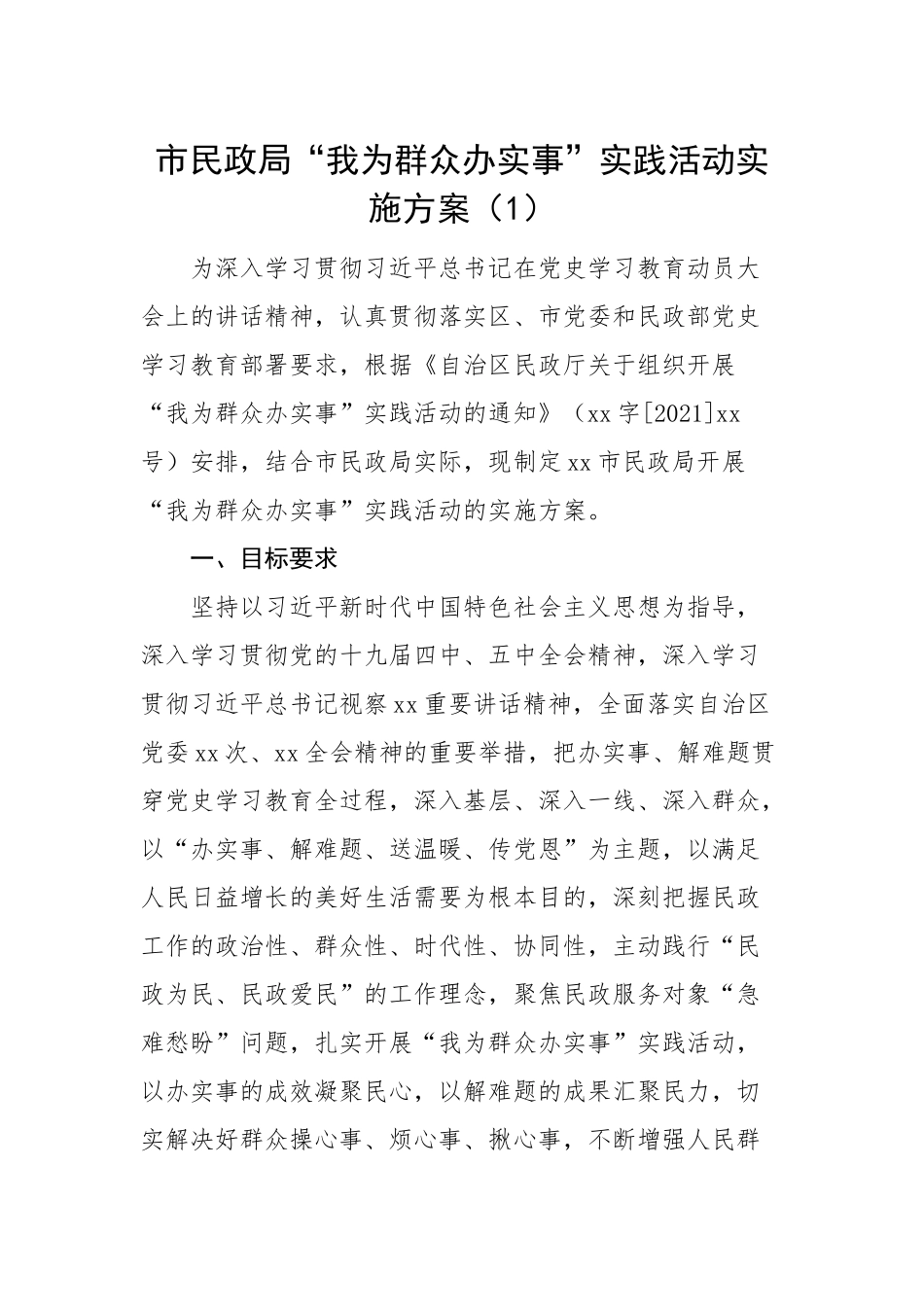 市民政局“我为群众办实事”实践活动实施方案（1）

为深入学习贯彻习近平总书记在党史学习教育动员大会上的讲话精神，认真贯彻落实区、市党委和民政部党史学习教育部署要求，根据《自治区民政厅关于组织开展“我为群众办实事”实践活动的通知》（xx字[2021]xx号）安排，结合市民政局实际，现制定xx市民政局开展“我为群众办实事”实践活动的实施方案。

一、目标要求

坚持以习近平新时代中国特色社会主义思想为指导，深入学习贯彻党的十九届四中、五中全会精神，深入学习贯彻习近平总书记视察xx重要讲话精神，全面落实自治区党委xx次、xx全会精神的重要举措，把办实事、解难题贯穿党史学习教育全过程，深入基层、深入一线、深入群众，以“办实事、解难题、送温暖、传党恩”为主题，以满足人民日益增长的美好生活需要为根本目的，深刻把握民政工作的政治性、群众性、时代性、协同性，主动践行“民政为民、民政爱民”的工作理念，聚焦民政服务对象“急难愁盼”问题，扎实开展“我为群众办实事”实践活动，以办实事的成效凝聚民心，以解难题的成果汇聚民力，切实解决好群众操心事、烦心事、揪心事，不断增强人民群